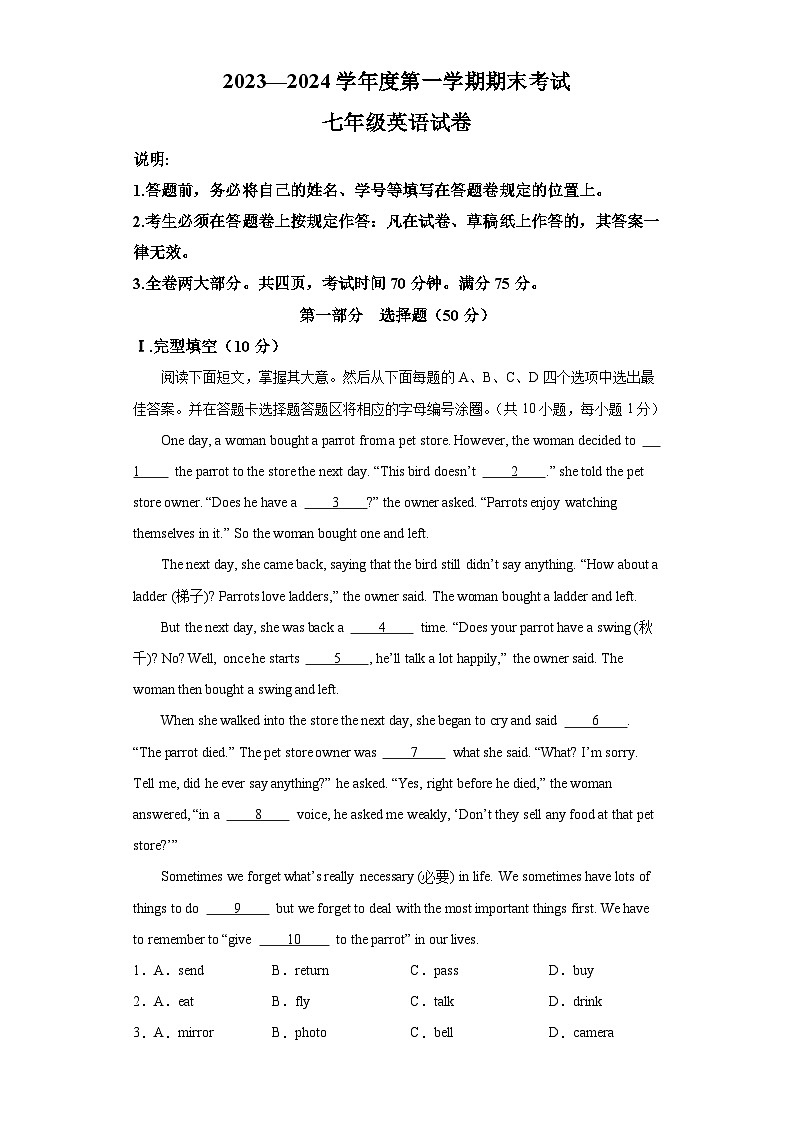 2023—2024 学年度第一学期期末考试

七年级英语试卷

说明:

1.答题前，务必将自己的姓名、学号等填写在答题卷规定的位置上。

2.考生必须在答题卷上按规定作答：凡在试卷、草稿纸上作答的，其答案一律无效。

3.全卷两大部分。共四页，考试时间 70 分钟。满分 75 分。

第一部分 选择题（50 分）

Ⅰ.完型填空（10 分）

阅读下面短文，掌握其大意。然后从下面每题的 A、B、C、D 四个选项中选出最佳答案。并在答题卡选择题答题区将相应的字母编号涂圈。(共 10 小题，每小题 1 分)

One day, a woman bought a parrot from a pet store. However, the woman decided to ___1___ the parrot to the store the next day. "This bird doesn't ___2___." she told the pet store owner. "Does he have a ___3___?" the owner asked. "Parrots enjoy watching themselves in it." So the woman bought one and left.

The next day, she came back, saying that the bird still didn't say anything. "How about a ladder (梯子)? Parrots love ladders," the owner said. The woman bought a ladder and left.

But the next day, she was back a ___4___ time. "Does your parrot have a swing (秋千)? No? Well, once he starts ___5___, he'll talk a lot happily," the owner said. The woman then bought a swing and left.

When she walked into the store the next day, she began to cry and said ___6___. "The parrot died." The pet store owner was ___7___ what she said. "What? I'm sorry. Tell me, did he ever say anything?" he asked. "Yes, right before he died," the woman answered, "in a ___8___ voice, he asked me weakly, 'Don't they sell any food at that pet store?'"

Sometimes we forget what's really necessary (必要) in life. We sometimes have lots of things to do ___9___ but we forget to deal with the most important things first. We have to remember to "give ___10___ to the parrot" in our lives.

1．A．send B．return C．pass D．buy

2．A．eat B．fly C．talk D．drink

3．A．mirror B．photo C．bell D．camera